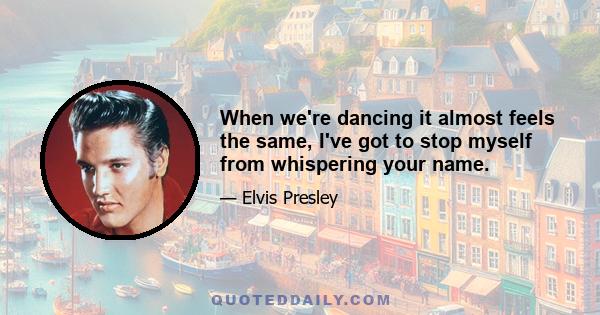 When we're dancing it almost feels the same, I've got to stop myself from whispering your name.

— Elvis Presley

QUOTEDDAILY.COM